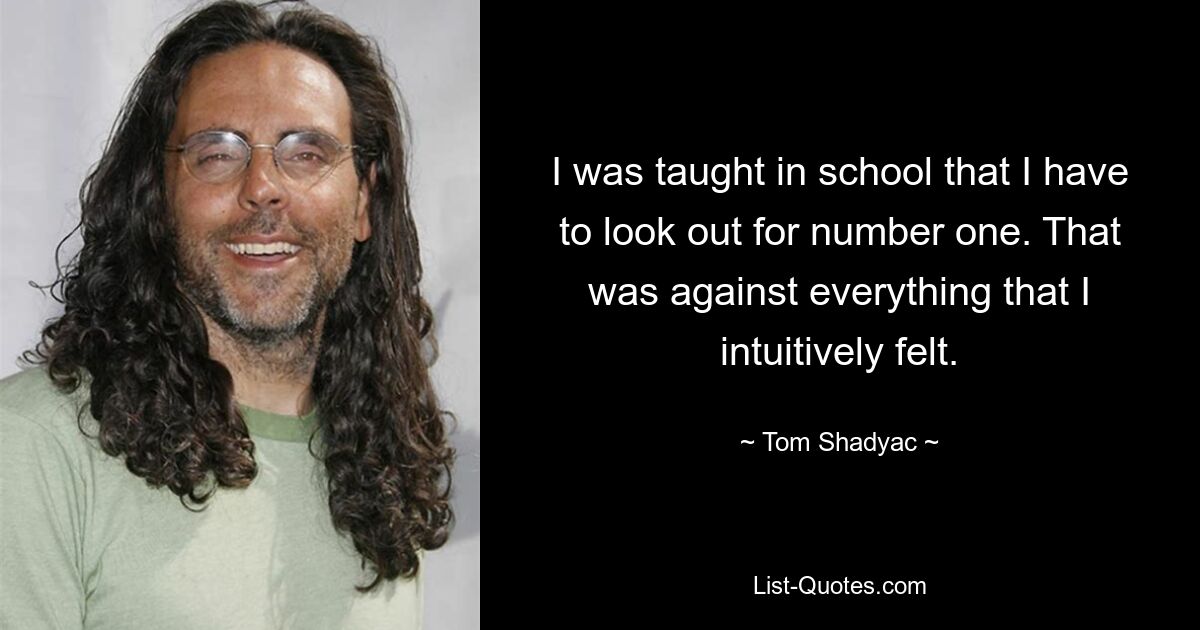 I was taught in school that I have to look out for number one. That was against everything that I intuitively felt.

~ Tom Shadyac ~

List-Quotes.com